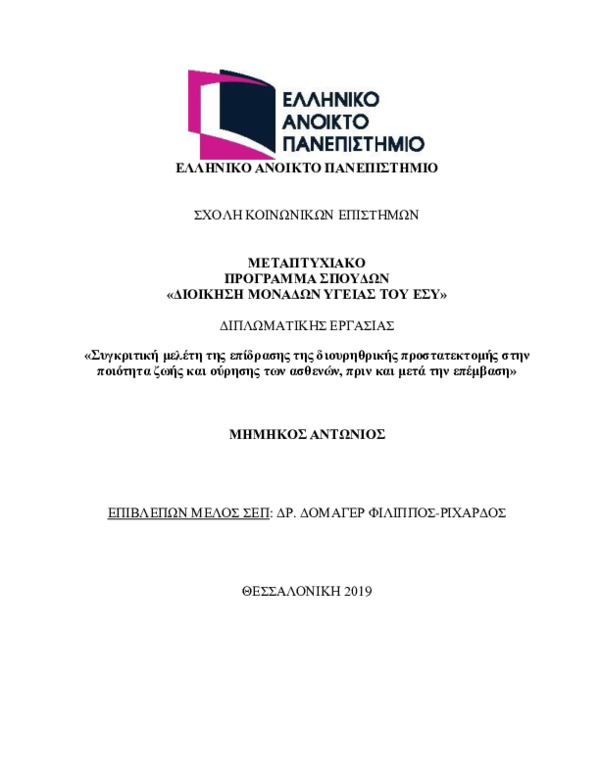 ΕΛΛΗΝΙΚΟ
ΑΝΟΙΚΤΟ
ΠΑΝΕΠΙΣΤΗΜΙΟ

ΕΛΛΗΝΙΚΟ ΑΝΟΙΚΤΟ ΠΑΝΕΠΙΣΤΗΜΙΟ

ΣΧΟΛΗ ΚΟΙΝΩΝΙΚΩΝ ΕΠΙΣΤΗΜΩΝ

ΜΕΤΑΠΤΥΧΙΑΚΟ
ΠΡΟΓΡΑΜΜΑ ΣΠΟΥΔΩΝ
«ΔΙΟΙΚΗΣΗ ΜΟΝΑΔΩΝ ΥΓΕΙΑΣ ΤΟΥ ΕΣΥ»

ΔΙΠΛΩΜΑΤΙΚΗΣ ΕΡΓΑΣΙΑΣ

«Συγκριτική μελέτη της επίδρασης της διουρηθρικής προστατεκτομής στην ποιότητα ζωής και ούρησης των ασθενών, πριν και μετά την επέμβαση»

ΜΗΜΗΚΟΣ ΑΝΤΩΝΙΟΣ

ΕΠΙΒΛΕΠΩΝ ΜΕΛΟΣ ΣΕΠ: ΔΡ. ΔΟΜΑΓΕΡ ΦΙΛΙΠΠΟΣ-ΡΙΧΑΡΔΟΣ

ΘΕΣΣΑΛΟΝΙΚΗ 2019